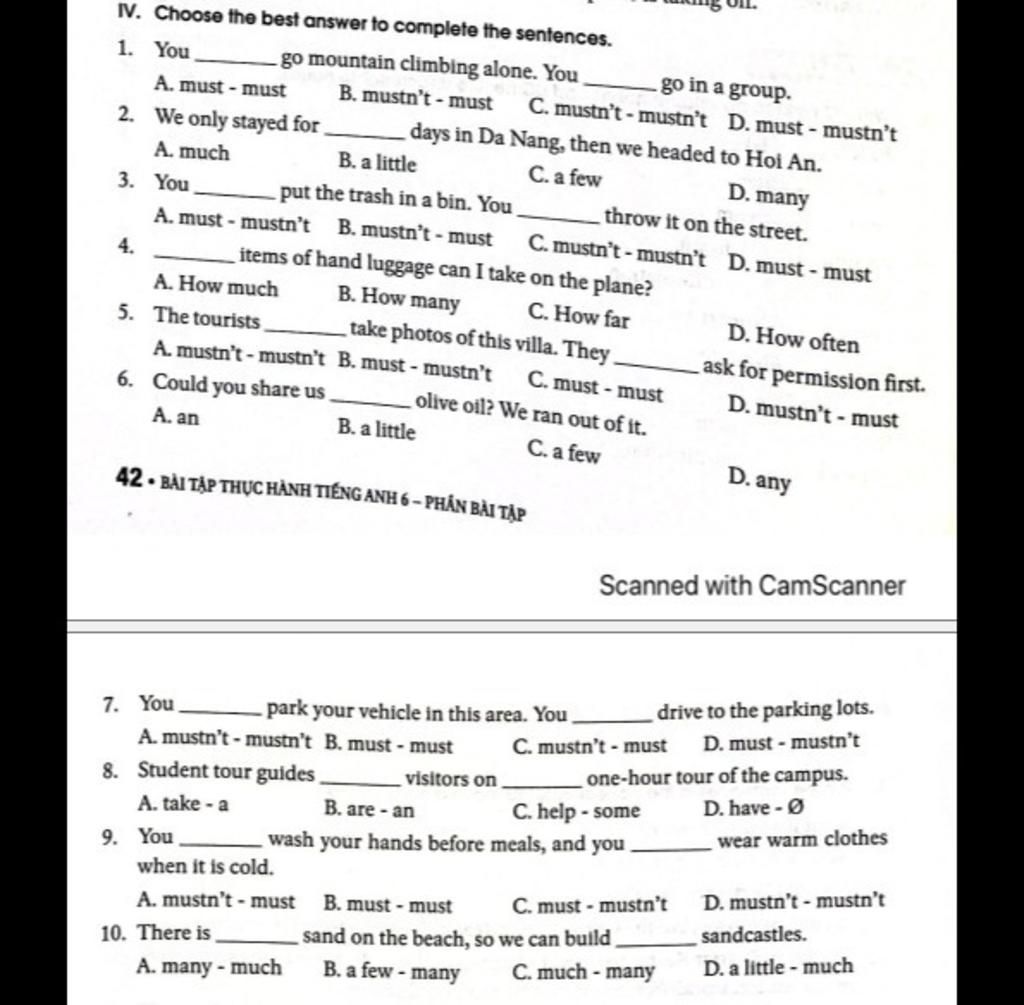 IV. Choose the best answer to complete the sentences.

1. You ______ go mountain climbing alone. You ______ go in a group.
A. must - must B. mustn't - must C. mustn't - mustn't D. must - mustn't

2. We only stayed for ______ days in Da Nang, then we headed to Hoi An.
A. much B. a little C. a few D. many

3. You ______ put the trash in a bin. You ______ throw it on the street.
A. must - mustn't B. mustn't - must C. mustn't - mustn't D. must - must

4. ______ items of hand luggage can I take on the plane?
A. How much B. How many C. How far D. How often

5. The tourists ______ take photos of this villa. They ______ ask for permission first.
A. mustn't - mustn't B. must - mustn't C. must - must D. mustn't - must

6. Could you share us ______ olive oil? We ran out of it.
A. an B. a little C. a few D. any

42 • BÀI TẬP THỰC HÀNH TIẾNG ANH 6 – PHẦN BÀI TẬP

Scanned with CamScanner

7. You ______ park your vehicle in this area. You ______ drive to the parking lots.
A. mustn't - mustn't B. must - must C. mustn't - must D. must - mustn't

8. Student tour guides ______ visitors on ______ one-hour tour of the campus.
A. take - a B. are - an C. help - some D. have - Ø

9. You ______ wash your hands before meals, and you ______ wear warm clothes when it is cold.
A. mustn't - must B. must - must C. must - mustn't D. mustn't - mustn't

10. There is ______ sand on the beach, so we can build ______ sandcastles.
A. many - much B. a few - many C. much - many D. a little - much